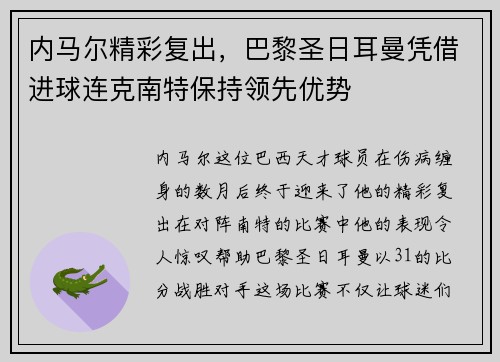 内马尔精彩复出，巴黎圣日耳曼凭借进球连克南特保持领先优势

内马尔这位巴西天才球员在伤病缠身的数月后终于迎来了他的精彩复出在对阵南特的比赛中他的表现令人惊叹帮助巴黎圣日耳曼以31的比分战胜对手这场比赛不仅让球迷们